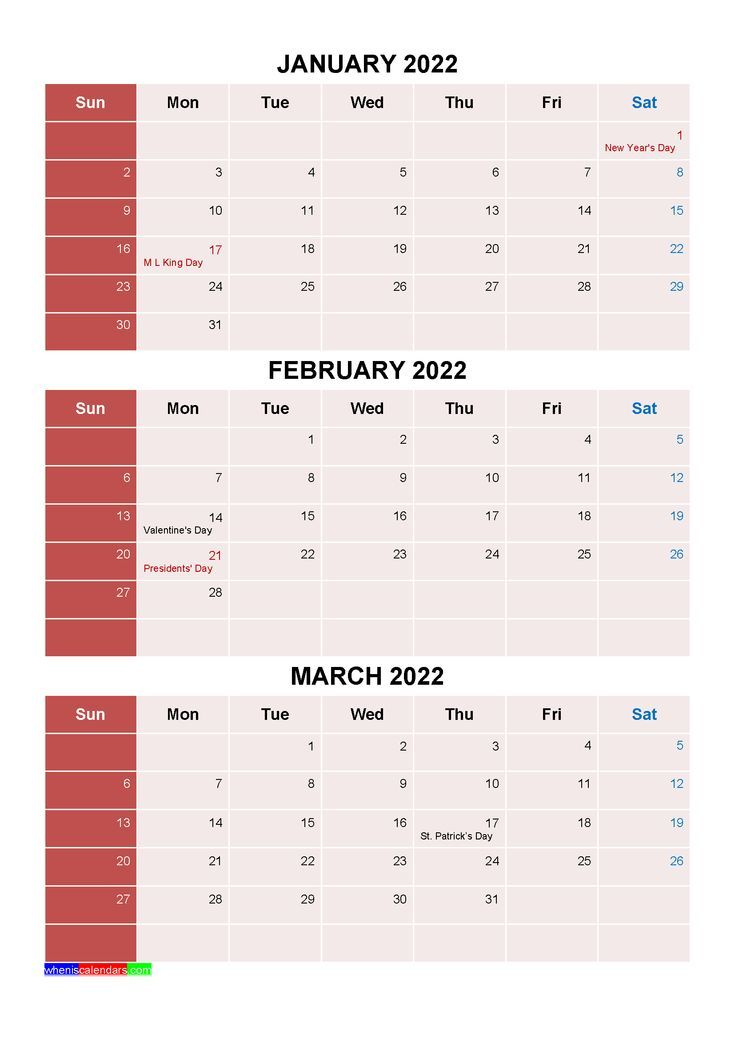 JANUARY 2022

| Sun | Mon | Tue | Wed | Thu | Fri | Sat |
|---|---|---|---|---|---|---|
| | | | | | | 1 New Year's Day |
| 2 | 3 | 4 | 5 | 6 | 7 | 8 |
| 9 | 10 | 11 | 12 | 13 | 14 | 15 |
| 16 | 17 M L King Day | 18 | 19 | 20 | 21 | 22 |
| 23 | 24 | 25 | 26 | 27 | 28 | 29 |
| 30 | 31 | | | | | |

FEBRUARY 2022

| Sun | Mon | Tue | Wed | Thu | Fri | Sat |
|---|---|---|---|---|---|---|
| | | 1 | 2 | 3 | 4 | 5 |
| 6 | 7 | 8 | 9 | 10 | 11 | 12 |
| 13 | 14 Valentine's Day | 15 | 16 | 17 | 18 | 19 |
| 20 | 21 Presidents' Day | 22 | 23 | 24 | 25 | 26 |
| 27 | 28 | | | | | |
| | | | | | | |

MARCH 2022

| Sun | Mon | Tue | Wed | Thu | Fri | Sat |
|---|---|---|---|---|---|---|
| | | 1 | 2 | 3 | 4 | 5 |
| 6 | 7 | 8 | 9 | 10 | 11 | 12 |
| 13 | 14 | 15 | 16 | 17 St. Patrick's Day | 18 | 19 |
| 20 | 21 | 22 | 23 | 24 | 25 | 26 |
| 27 | 28 | 29 | 30 | 31 | | |
| | | | | | | |

wheniscalendars.com